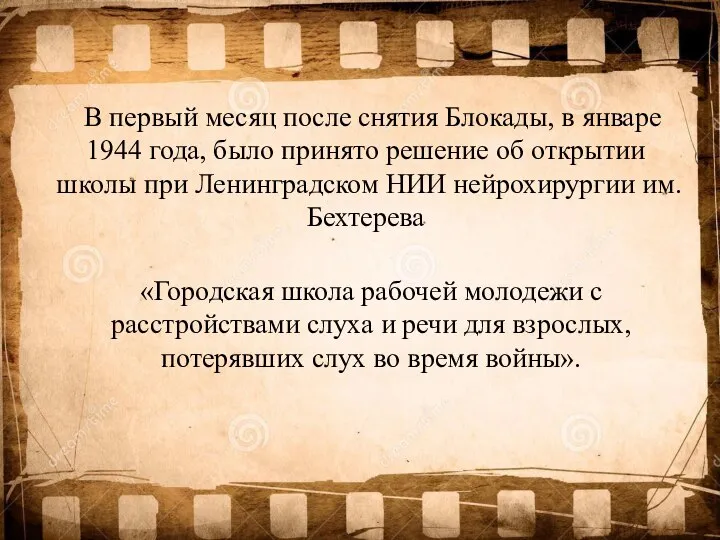 В первый месяц после снятия Блокады, в январе 1944 года, было принято решение об открытии школы при Ленинградском НИИ нейрохирургии им. Бехтерева

«Городская школа рабочей молодежи с расстройствами слуха и речи для взрослых, потерявших слух во время войны».